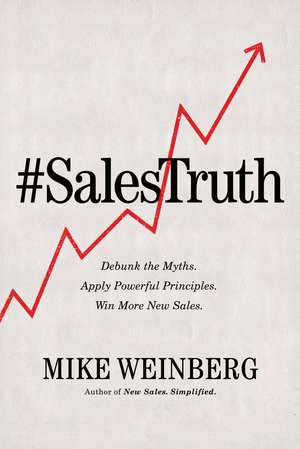 #SalesTruth

Debunk the Myths.
Apply Powerful Principles.
Win More New Sales.

MIKE WEINBERG

Author of New Sales. Simplified.